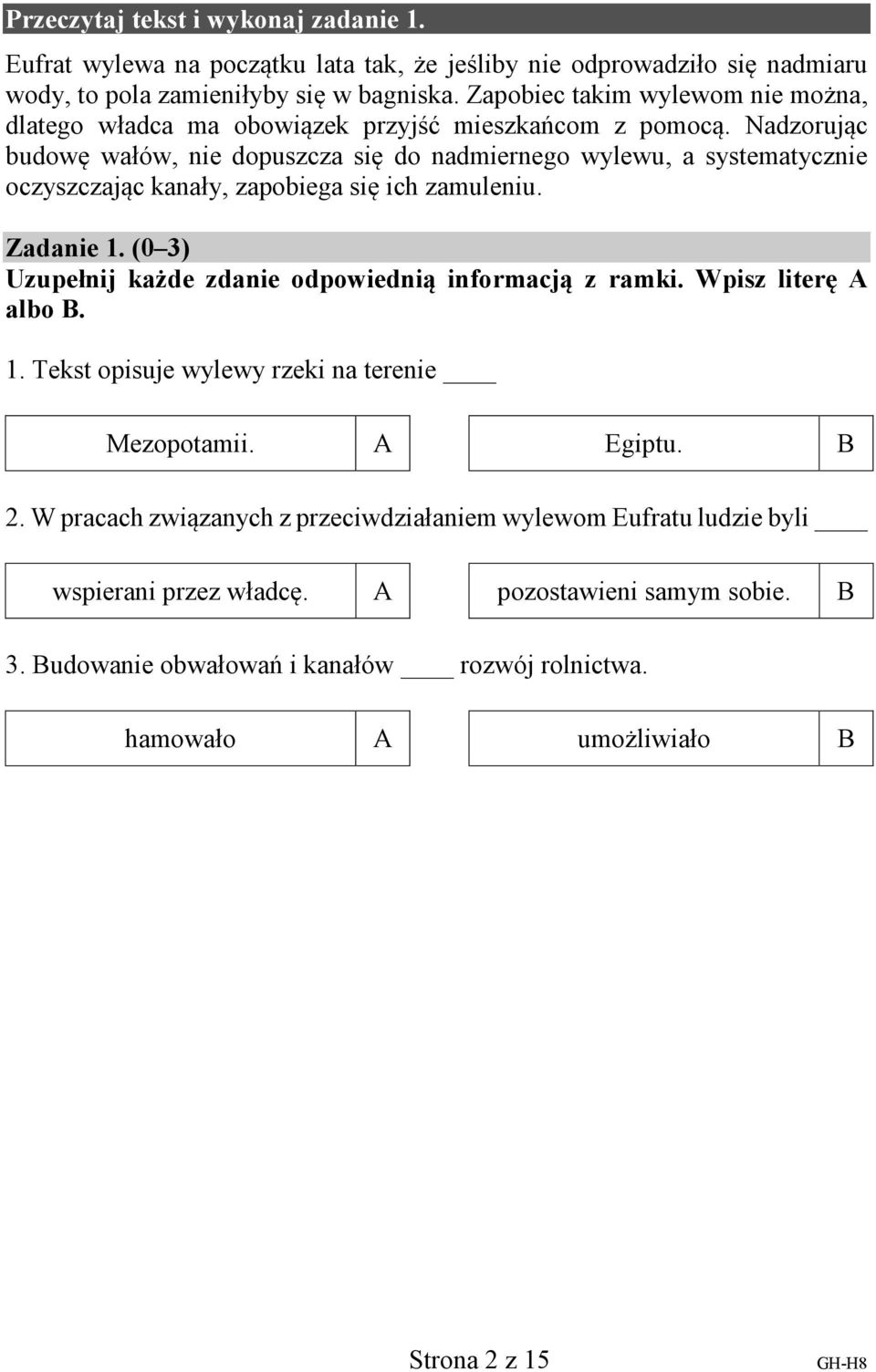 Przeczytaj tekst i wykonaj zadanie 1.

Eufrat wylewa na początku lata tak, że jeśliby nie odprowadziło się nadmiaru wody, to pola zamieniłyby się w bagniska. Zapobiec takim wylewom nie można, dlatego władca ma obowiązek przyjść mieszkańcom z pomocą. Nadzorując budowę wałów, nie dopuszcza się do nadmiernego wylewu, a systematycznie oczyszczając kanały, zapobiega się ich zamuleniu.

Zadanie 1. (0–3)
Uzupełnij każde zdanie odpowiednią informacją z ramki. Wpisz literę A albo B.

1. Tekst opisuje wylewy rzeki na terenie ____

| Mezopotamii. | A | Egiptu. | B |
|---|---|---|---|

2. W pracach związanych z przeciwdziałaniem wylewom Eufratu ludzie byli ____

| wspierani przez władcę. | A | pozostawieni samym sobie. | B |
|---|---|---|---|

3. Budowanie obwałowań i kanałów ____ rozwój rolnictwa.

| hamowało | A | umożliwiało | B |
|---|---|---|---|

Strona 2 z 15
GH-H8